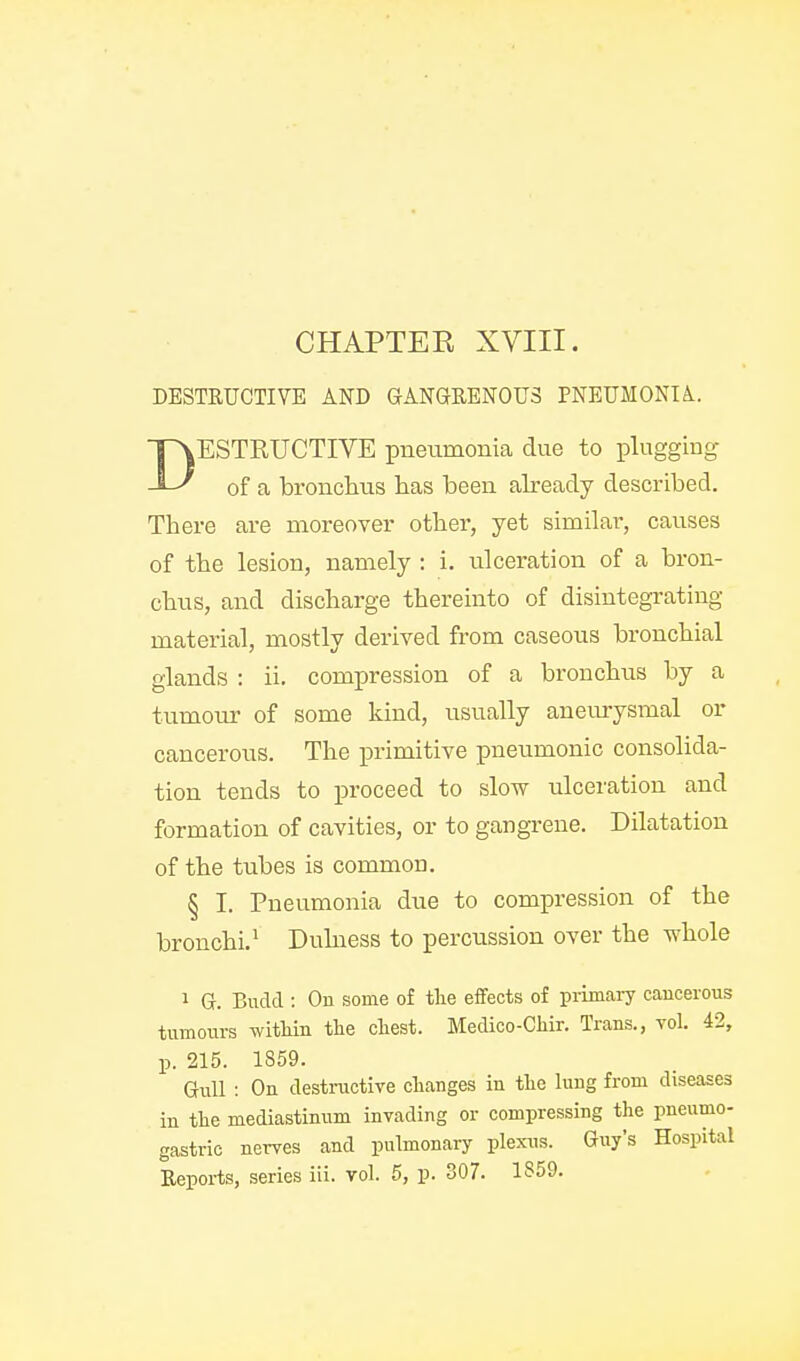 CHAPTER XVIII.

DESTRUCTIVE AND GANGRENOUS PNEUMONIA.

DESTRUCTIVE pneumonia due to plugging of a bronchus has been already described. There are moreover other, yet similar, causes of the lesion, namely : i. ulceration of a bronchus, and discharge thereinto of disintegrating material, mostly derived from caseous bronchial glands : ii. compression of a bronchus by a tumour of some kind, usually aneurysmal or cancerous. The primitive pneumonic consolidation tends to proceed to slow ulceration and formation of cavities, or to gangrene. Dilatation of the tubes is common.

§ I. Pneumonia due to compression of the bronchi.$^1$ Dulness to percussion over the whole

$^1$ G. Budd : On some of the effects of primary cancerous tumours within the chest. Medico-Chir. Trans., vol. 42, p. 215. 1859.

Gull : On destructive changes in the lung from diseases in the mediastinum invading or compressing the pneumogastric nerves and pulmonary plexus. Guy's Hospital Reports, series iii. vol. 5, p. 307. 1859.